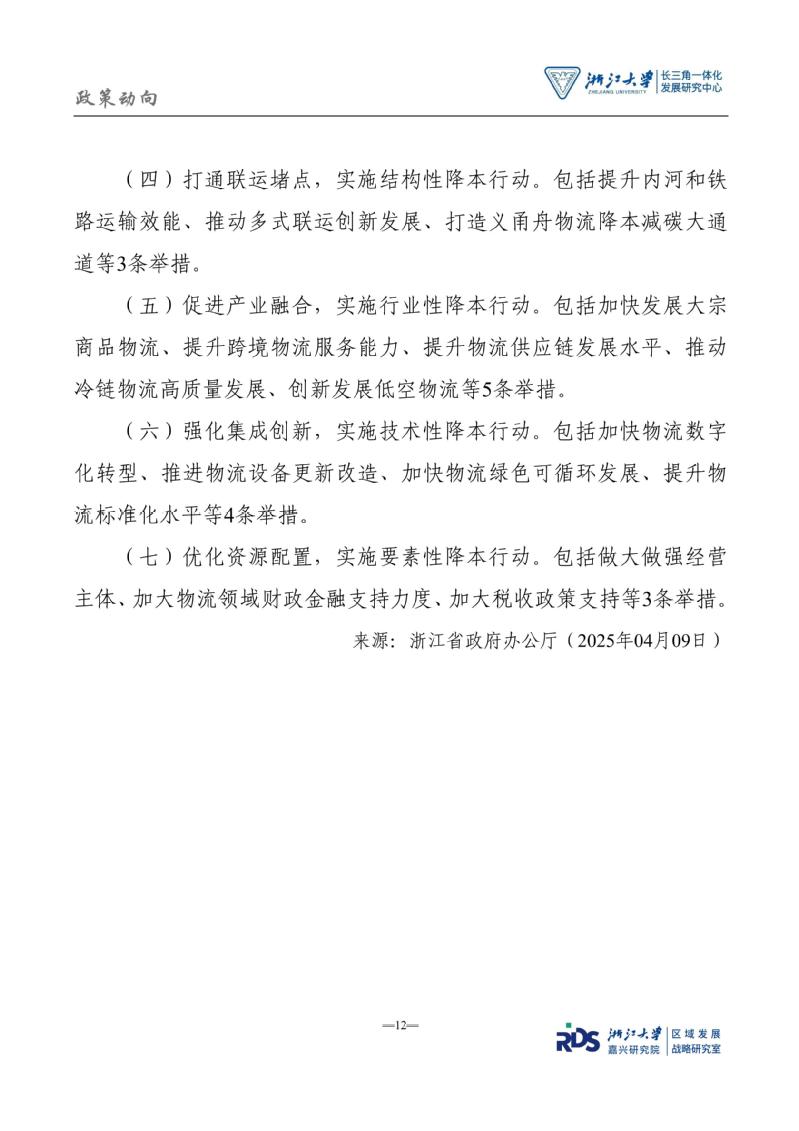 政策动向

浙江大学 ZHEJIANG UNIVERSITY 长三角一体化发展研究中心

（四）打通联运堵点，实施结构性降本行动。包括提升内河和铁路运输效能、推动多式联运创新发展、打造义甬舟物流降本减碳大通道等3条举措。

（五）促进产业融合，实施行业性降本行动。包括加快发展大宗商品物流、提升跨境物流服务能力、提升物流供应链发展水平、推动冷链物流高质量发展、创新发展低空物流等5条举措。

（六）强化集成创新，实施技术性降本行动。包括加快物流数字化转型、推进物流设备更新改造、加快物流绿色可循环发展、提升物流标准化水平等4条举措。

（七）优化资源配置，实施要素性降本行动。包括做大做强经营主体、加大物流领域财政金融支持力度、加大税收政策支持等3条举措。

来源：浙江省政府办公厅（2025年04月09日）

—12—

RDS 浙江大学 嘉兴研究院 区域发展战略研究室